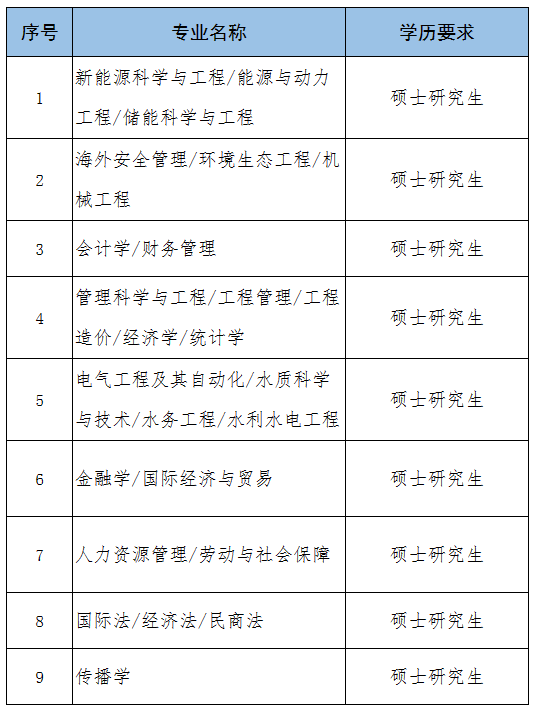 | 序号 | 专业名称 | 学历要求 |
|---|---|---|
| 1 | 新能源科学与工程/能源与动力工程/储能科学与工程 | 硕士研究生 |
| 2 | 海外安全管理/环境生态工程/机械工程 | 硕士研究生 |
| 3 | 会计学/财务管理 | 硕士研究生 |
| 4 | 管理科学与工程/工程管理/工程造价/经济学/统计学 | 硕士研究生 |
| 5 | 电气工程及其自动化/水质科学与技术/水务工程/水利水电工程 | 硕士研究生 |
| 6 | 金融学/国际经济与贸易 | 硕士研究生 |
| 7 | 人力资源管理/劳动与社会保障 | 硕士研究生 |
| 8 | 国际法/经济法/民商法 | 硕士研究生 |
| 9 | 传播学 | 硕士研究生 |